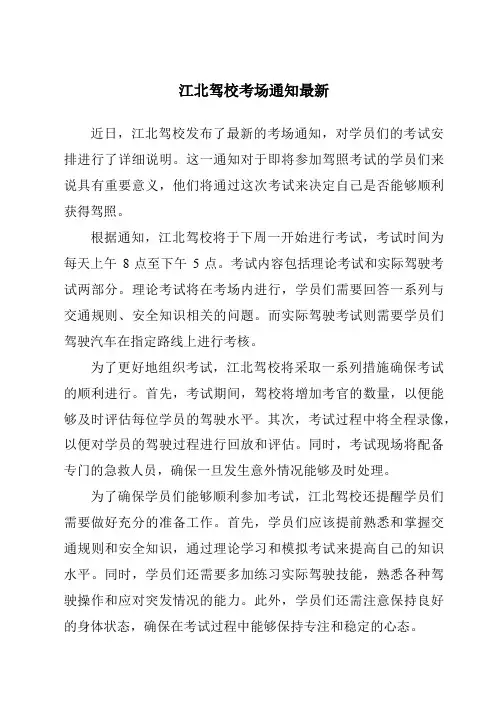 江北驾校考场通知最新

近日，江北驾校发布了最新的考场通知，对学员们的考试安排进行了详细说明。这一通知对于即将参加驾照考试的学员们来说具有重要意义，他们将通过这次考试来决定自己是否能够顺利获得驾照。

根据通知，江北驾校将于下周一开始进行考试，考试时间为每天上午 8 点至下午 5 点。考试内容包括理论考试和实际驾驶考试两部分。理论考试将在考场内进行，学员们需要回答一系列与交通规则、安全知识相关的问题。而实际驾驶考试则需要学员们驾驶汽车在指定路线上进行考核。

为了更好地组织考试，江北驾校将采取一系列措施确保考试的顺利进行。首先，考试期间，驾校将增加考官的数量，以便能够及时评估每位学员的驾驶水平。其次，考试过程中将全程录像，以便对学员的驾驶过程进行回放和评估。同时，考试现场将配备专门的急救人员，确保一旦发生意外情况能够及时处理。

为了确保学员们能够顺利参加考试，江北驾校还提醒学员们需要做好充分的准备工作。首先，学员们应该提前熟悉和掌握交通规则和安全知识，通过理论学习和模拟考试来提高自己的知识水平。同时，学员们还需要多加练习实际驾驶技能，熟悉各种驾驶操作和应对突发情况的能力。此外，学员们还需注意保持良好的身体状态，确保在考试过程中能够保持专注和稳定的心态。